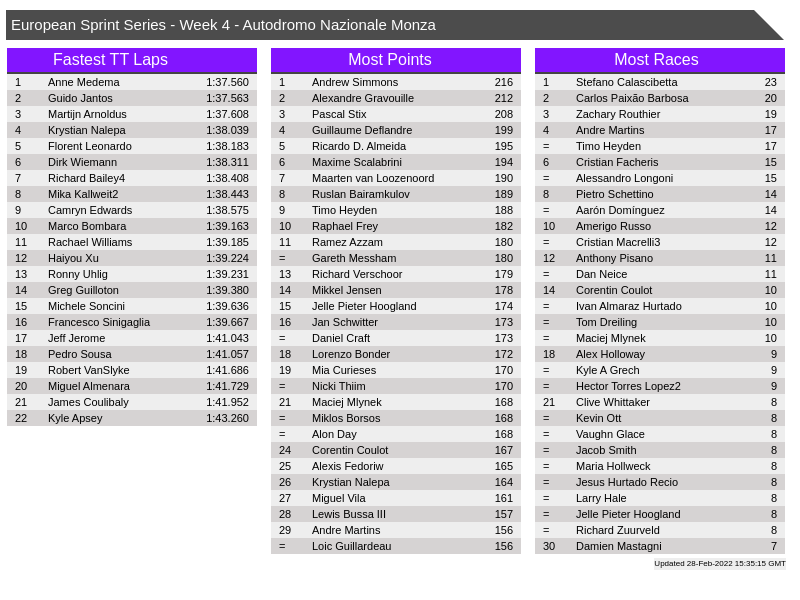 European Sprint Series - Week 4 - Autodromo Nazionale Monza

Fastest TT Laps

| 1 | Anne Medema | 1:37.560 |
|---|---|---|
| 2 | Guido Jantos | 1:37.563 |
| 3 | Martijn Arnoldus | 1:37.608 |
| 4 | Krystian Nalepa | 1:38.039 |
| 5 | Florent Leonardo | 1:38.183 |
| 6 | Dirk Wiemann | 1:38.311 |
| 7 | Richard Bailey4 | 1:38.408 |
| 8 | Mika Kallweit2 | 1:38.443 |
| 9 | Camryn Edwards | 1:38.575 |
| 10 | Marco Bombara | 1:39.163 |
| 11 | Rachael Williams | 1:39.185 |
| 12 | Haiyou Xu | 1:39.224 |
| 13 | Ronny Uhlig | 1:39.231 |
| 14 | Greg Guilloton | 1:39.380 |
| 15 | Michele Soncini | 1:39.636 |
| 16 | Francesco Sinigaglia | 1:39.667 |
| 17 | Jeff Jerome | 1:41.043 |
| 18 | Pedro Sousa | 1:41.057 |
| 19 | Robert VanSlyke | 1:41.686 |
| 20 | Miguel Almenara | 1:41.729 |
| 21 | James Coulibaly | 1:41.952 |
| 22 | Kyle Apsey | 1:43.260 |

Most Points

| 1 | Andrew Simmons | 216 |
|---|---|---|
| 2 | Alexandre Gravouille | 212 |
| 3 | Pascal Stix | 208 |
| 4 | Guillaume Deflandre | 199 |
| 5 | Ricardo D. Almeida | 195 |
| 6 | Maxime Scalabrini | 194 |
| 7 | Maarten van Loozenoord | 190 |
| 8 | Ruslan Bairamkulov | 189 |
| 9 | Timo Heyden | 188 |
| 10 | Raphael Frey | 182 |
| 11 | Ramez Azzam | 180 |
| = | Gareth Messham | 180 |
| 13 | Richard Verschoor | 179 |
| 14 | Mikkel Jensen | 178 |
| 15 | Jelle Pieter Hoogland | 174 |
| 16 | Jan Schwitter | 173 |
| = | Daniel Craft | 173 |
| 18 | Lorenzo Bonder | 172 |
| 19 | Mia Curieses | 170 |
| = | Nicki Thiim | 170 |
| 21 | Maciej Mlynek | 168 |
| = | Miklos Borsos | 168 |
| = | Alon Day | 168 |
| 24 | Corentin Coulot | 167 |
| 25 | Alexis Fedoriw | 165 |
| 26 | Krystian Nalepa | 164 |
| 27 | Miguel Vila | 161 |
| 28 | Lewis Bussa III | 157 |
| 29 | Andre Martins | 156 |
| = | Loic Guillardeau | 156 |

Most Races

| 1 | Stefano Calascibetta | 23 |
|---|---|---|
| 2 | Carlos Paixão Barbosa | 20 |
| 3 | Zachary Routhier | 19 |
| 4 | Andre Martins | 17 |
| = | Timo Heyden | 17 |
| 6 | Cristian Facheris | 15 |
| = | Alessandro Longoni | 15 |
| 8 | Pietro Schettino | 14 |
| = | Aarón Domínguez | 14 |
| 10 | Amerigo Russo | 12 |
| = | Cristian Macrelli3 | 12 |
| 12 | Anthony Pisano | 11 |
| = | Dan Neice | 11 |
| 14 | Corentin Coulot | 10 |
| = | Ivan Almaraz Hurtado | 10 |
| = | Tom Dreiling | 10 |
| = | Maciej Mlynek | 10 |
| 18 | Alex Holloway | 9 |
| = | Kyle A Grech | 9 |
| = | Hector Torres Lopez2 | 9 |
| 21 | Clive Whittaker | 8 |
| = | Kevin Ott | 8 |
| = | Vaughn Glace | 8 |
| = | Jacob Smith | 8 |
| = | Maria Hollweck | 8 |
| = | Jesus Hurtado Recio | 8 |
| = | Larry Hale | 8 |
| = | Jelle Pieter Hoogland | 8 |
| = | Richard Zuurveld | 8 |
| 30 | Damien Mastagni | 7 |

Updated 28-Feb-2022 15:35:15 GMT